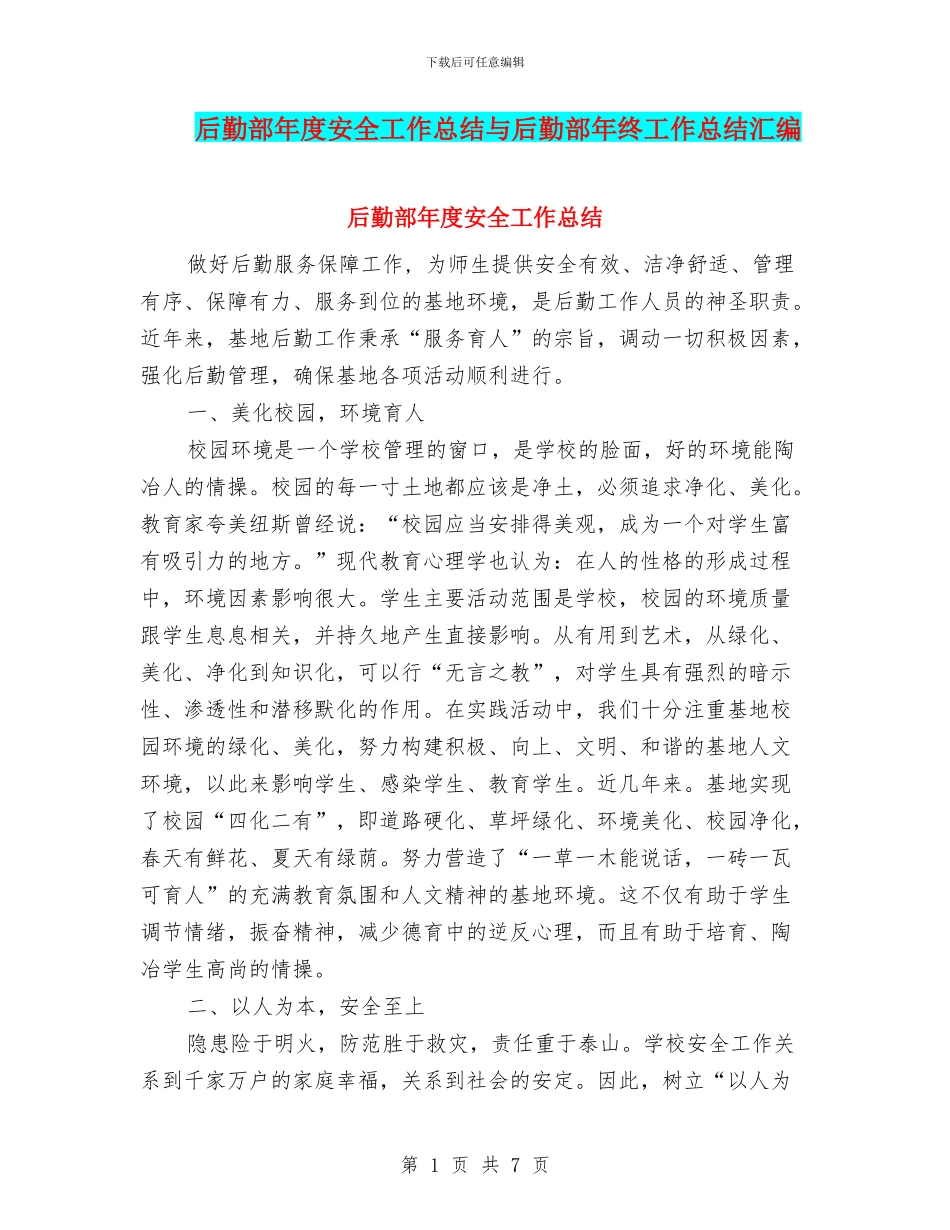 下载后可任意编辑

后勤部年度安全工作总结与后勤部年终工作总结汇编

后勤部年度安全工作总结

做好后勤服务保障工作，为师生提供安全有效、洁净舒适、管理有序、保障有力、服务到位的基地环境，是后勤工作人员的神圣职责。近年来，基地后勤工作秉承“服务育人”的宗旨，调动一切积极因素，强化后勤管理，确保基地各项活动顺利进行。

一、美化校园，环境育人

校园环境是一个学校管理的窗口，是学校的脸面，好的环境能陶冶人的情操。校园的每一寸土地都应该是净土，必须追求净化、美化。教育家夸美纽斯曾经说：“校园应当安排得美观，成为一个对学生富有吸引力的地方。”现代教育心理学也认为：在人的性格的形成过程中，环境因素影响很大。学生主要活动范围是学校，校园的环境质量跟学生息息相关，并持久地产生直接影响。从有用到艺术，从绿化、美化、净化到知识化，可以行“无言之教”，对学生具有强烈的暗示性、渗透性和潜移默化的作用。在实践活动中，我们十分注重基地校园环境的绿化、美化，努力构建积极、向上、文明、和谐的基地人文环境，以此来影响学生、感染学生、教育学生。近几年来。基地实现了校园“四化二有”，即道路硬化、草坪绿化、环境美化、校园净化，春天有鲜花、夏天有绿荫。努力营造了“一草一木能说话，一砖一瓦可育人”的充满教育氛围和人文精神的基地环境。这不仅有助于学生调节情绪，振奋精神，减少德育中的逆反心理，而且有助于培育、陶冶学生高尚的情操。

二、以人为本，安全至上

隐患险于明火，防范胜于救灾，责任重于泰山。学校安全工作关系到千家万户的家庭幸福，关系到社会的安定。因此，树立“以人为

第 1 页 共 7 页